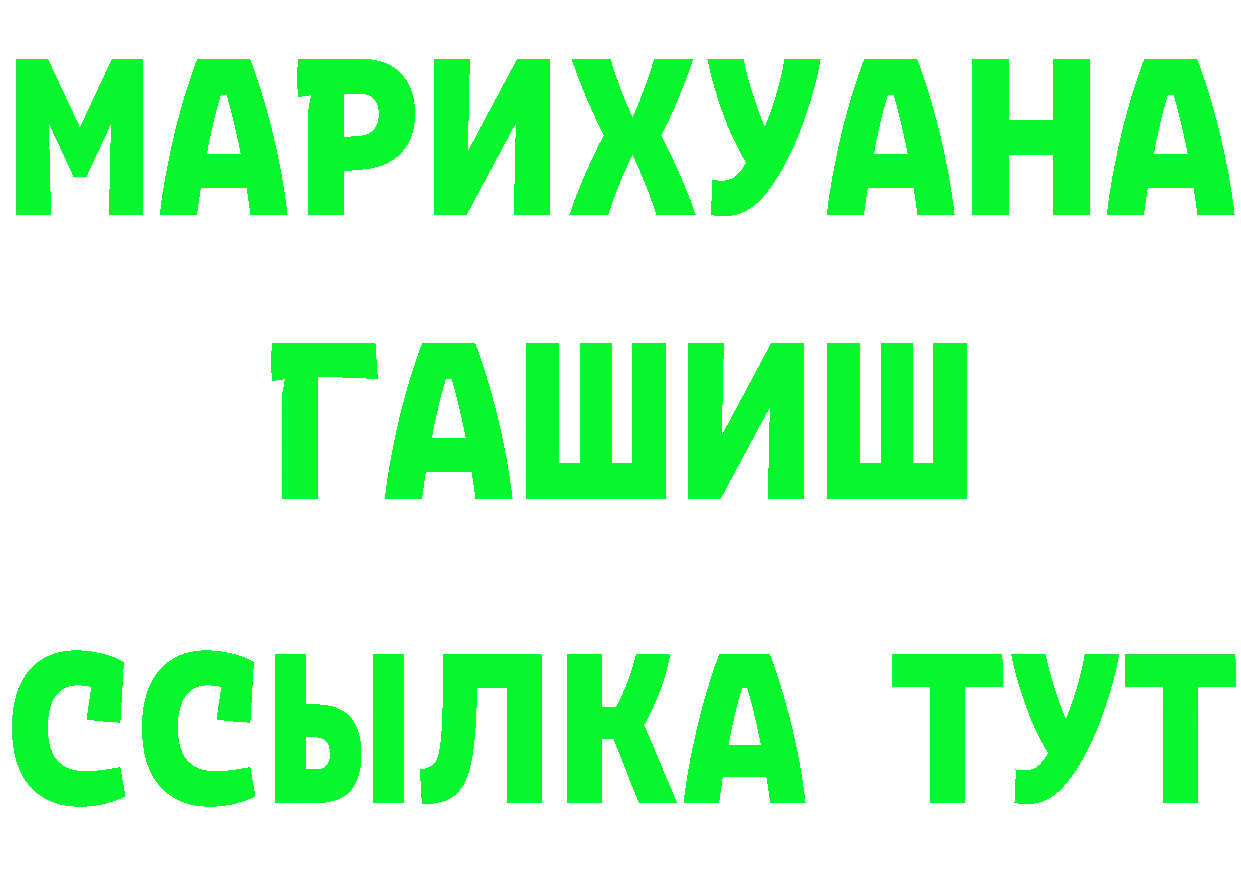 МАРИХУАНА
ГАШИШ
ССЫЛКА ТУТ